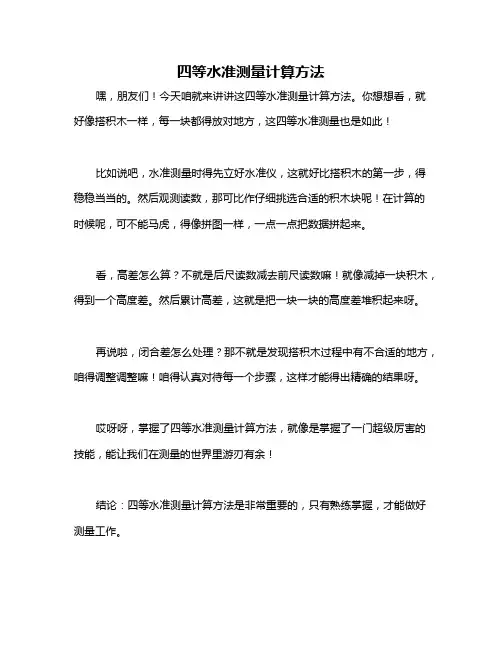 四等水准测量计算方法

嘿，朋友们！今天咱就来讲讲这四等水准测量计算方法。你想想看，就好像搭积木一样，每一块都得放对地方，这四等水准测量也是如此！

比如说吧，水准测量时得先立好水准仪，这就好比搭积木的第一步，得稳稳当当的。然后观测读数，那可比作仔细挑选合适的积木块呢！在计算的时候呢，可不能马虎，得像拼图一样，一点一点把数据拼起来。

看，高差怎么算？不就是后尺读数减去前尺读数嘛！就像减掉一块积木，得到一个高度差。然后累计高差，这就是把一块一块的高度差堆积起来呀。

再说啦，闭合差怎么处理？那不就是发现搭积木过程中有不合适的地方，咱得调整调整嘛！咱得认真对待每一个步骤，这样才能得出精确的结果呀。

哎呀呀，掌握了四等水准测量计算方法，就像是掌握了一门超级厉害的技能，能让我们在测量的世界里游刃有余！

结论：四等水准测量计算方法是非常重要的，只有熟练掌握，才能做好测量工作。